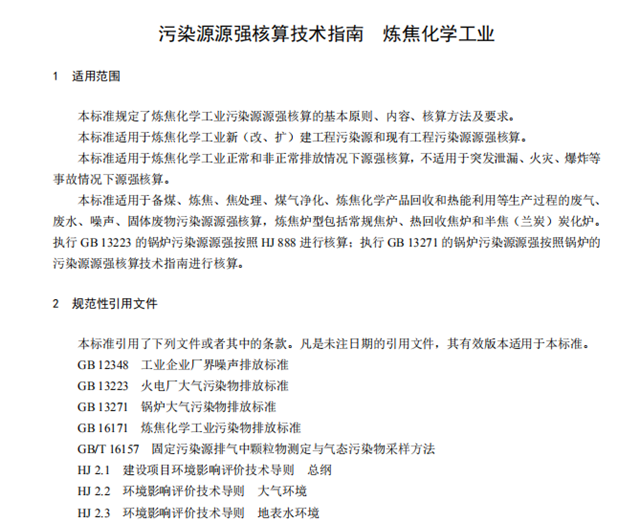 污染源源强核算技术指南　炼焦化学工业

1　适用范围

本标准规定了炼焦化学工业污染源源强核算的基本原则、内容、核算方法及要求。

本标准适用于炼焦化学工业新（改、扩）建工程污染源和现有工程污染源源强核算。

本标准适用于炼焦化学工业正常和非正常排放情况下源强核算，不适用于突发泄漏、火灾、爆炸等事故情况下源强核算。

本标准适用于备煤、炼焦、焦处理、煤气净化、炼焦化学产品回收和热能利用等生产过程的废气、废水、噪声、固体废物污染源源强核算，炼焦炉型包括常规焦炉、热回收焦炉和半焦（兰炭）炭化炉。执行 GB 13223 的锅炉污染源源强按照 HJ 888 进行核算；执行 GB 13271 的锅炉污染源源强按照锅炉的污染源源强核算技术指南进行核算。

2　规范性引用文件

本标准引用了下列文件或者其中的条款。凡是未注日期的引用文件，其有效版本适用于本标准。

GB 12348　工业企业厂界噪声排放标准

GB 13223　火电厂大气污染物排放标准

GB 13271　锅炉大气污染物排放标准

GB 16171　炼焦化学工业污染物排放标准

GB/T 16157　固定污染源排气中颗粒物测定与气态污染物采样方法

HJ 2.1　建设项目环境影响评价技术导则　总纲

HJ 2.2　环境影响评价技术导则　大气环境

HJ 2.3　环境影响评价技术导则　地表水环境